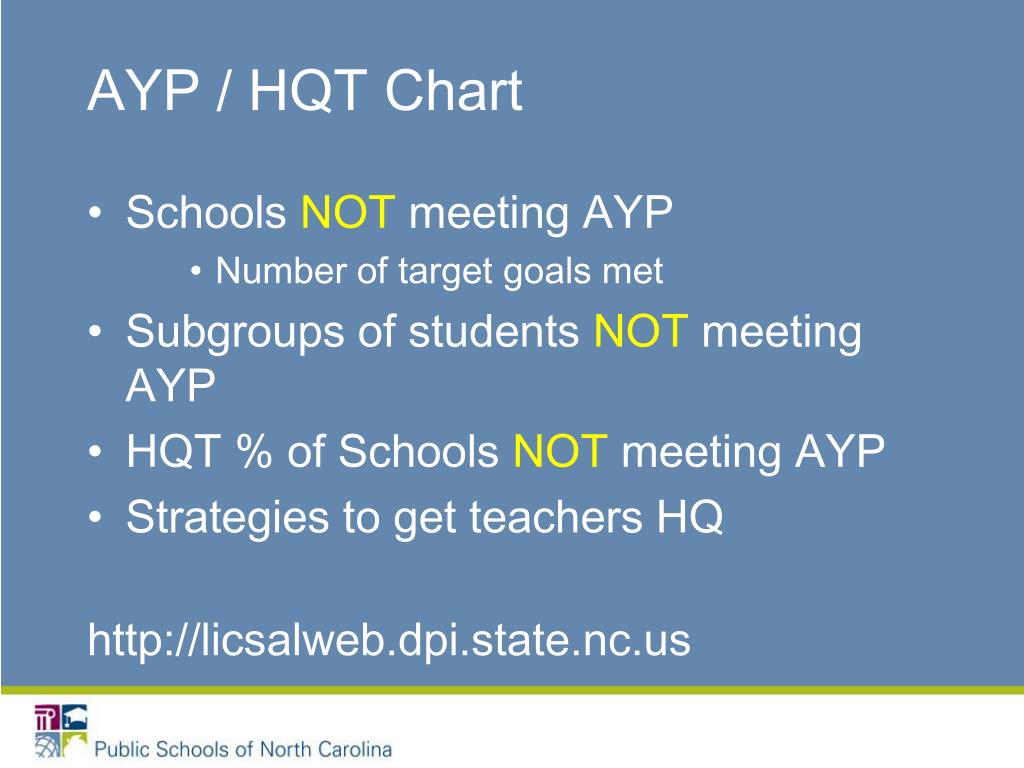 AYP / HQT Chart

• Schools NOT meeting AYP
  • Number of target goals met
• Subgroups of students NOT meeting AYP
• HQT % of Schools NOT meeting AYP
• Strategies to get teachers HQ

http://licsalweb.dpi.state.nc.us

Public Schools of North Carolina